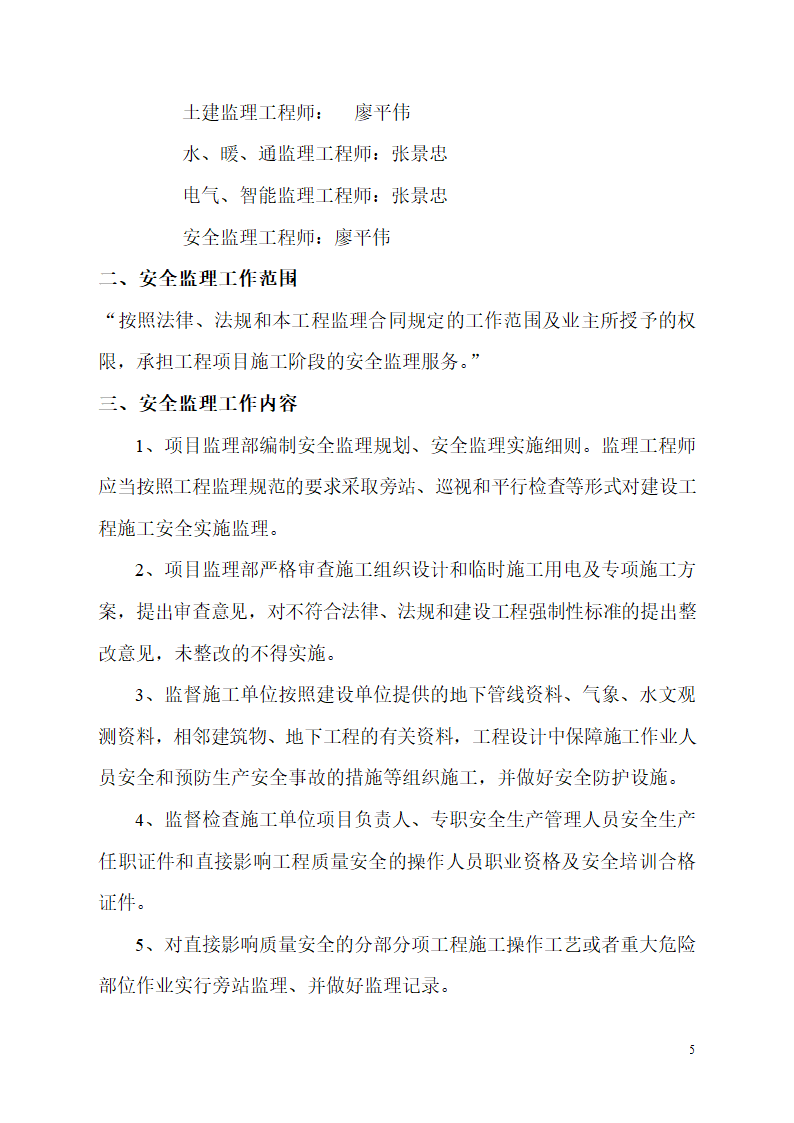 土建监理工程师：　廖平伟

水、暖、通监理工程师：张景忠

电气、智能监理工程师：张景忠

安全监理工程师：廖平伟

二、安全监理工作范围

“按照法律、法规和本工程监理合同规定的工作范围及业主所授予的权限，承担工程项目施工阶段的安全监理服务。”

三、安全监理工作内容

1、项目监理部编制安全监理规划、安全监理实施细则。监理工程师应当按照工程监理规范的要求采取旁站、巡视和平行检查等形式对建设工程施工安全实施监理。

2、项目监理部严格审查施工组织设计和临时施工用电及专项施工方案，提出审查意见，对不符合法律、法规和建设工程强制性标准的提出整改意见，未整改的不得实施。

3、监督施工单位按照建设单位提供的地下管线资料、气象、水文观测资料，相邻建筑物、地下工程的有关资料，工程设计中保障施工作业人员安全和预防生产安全事故的措施等组织施工，并做好安全防护设施。

4、监督检查施工单位项目负责人、专职安全生产管理人员安全生产任职证件和直接影响工程质量安全的操作人员职业资格及安全培训合格证件。

5、对直接影响质量安全的分部分项工程施工操作工艺或者重大危险部位作业实行旁站监理、并做好监理记录。

5